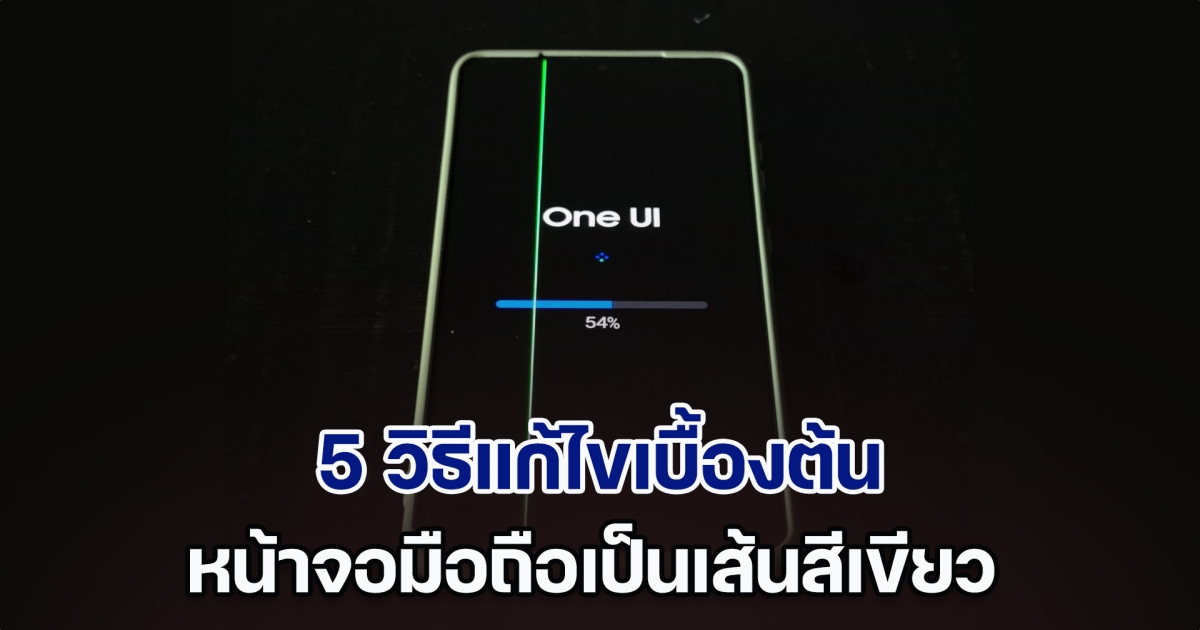 One UI

54%

5 วิธีแก้ไขเบื้องต้น
หน้าจอมือถือเป็นเส้นสีเขียว